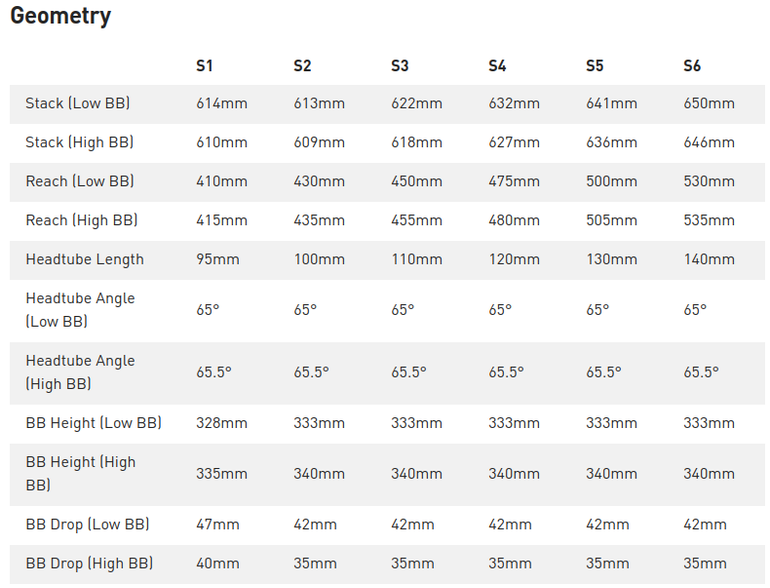 Geometry

| | S1 | S2 | S3 | S4 | S5 | S6 |
|---|---|---|---|---|---|---|
| Stack (Low BB) | 614mm | 613mm | 622mm | 632mm | 641mm | 650mm |
| Stack (High BB) | 610mm | 609mm | 618mm | 627mm | 636mm | 646mm |
| Reach (Low BB) | 410mm | 430mm | 450mm | 475mm | 500mm | 530mm |
| Reach (High BB) | 415mm | 435mm | 455mm | 480mm | 505mm | 535mm |
| Headtube Length | 95mm | 100mm | 110mm | 120mm | 130mm | 140mm |
| Headtube Angle (Low BB) | 65° | 65° | 65° | 65° | 65° | 65° |
| Headtube Angle (High BB) | 65.5° | 65.5° | 65.5° | 65.5° | 65.5° | 65.5° |
| BB Height (Low BB) | 328mm | 333mm | 333mm | 333mm | 333mm | 333mm |
| BB Height (High BB) | 335mm | 340mm | 340mm | 340mm | 340mm | 340mm |
| BB Drop (Low BB) | 47mm | 42mm | 42mm | 42mm | 42mm | 42mm |
| BB Drop (High BB) | 40mm | 35mm | 35mm | 35mm | 35mm | 35mm |